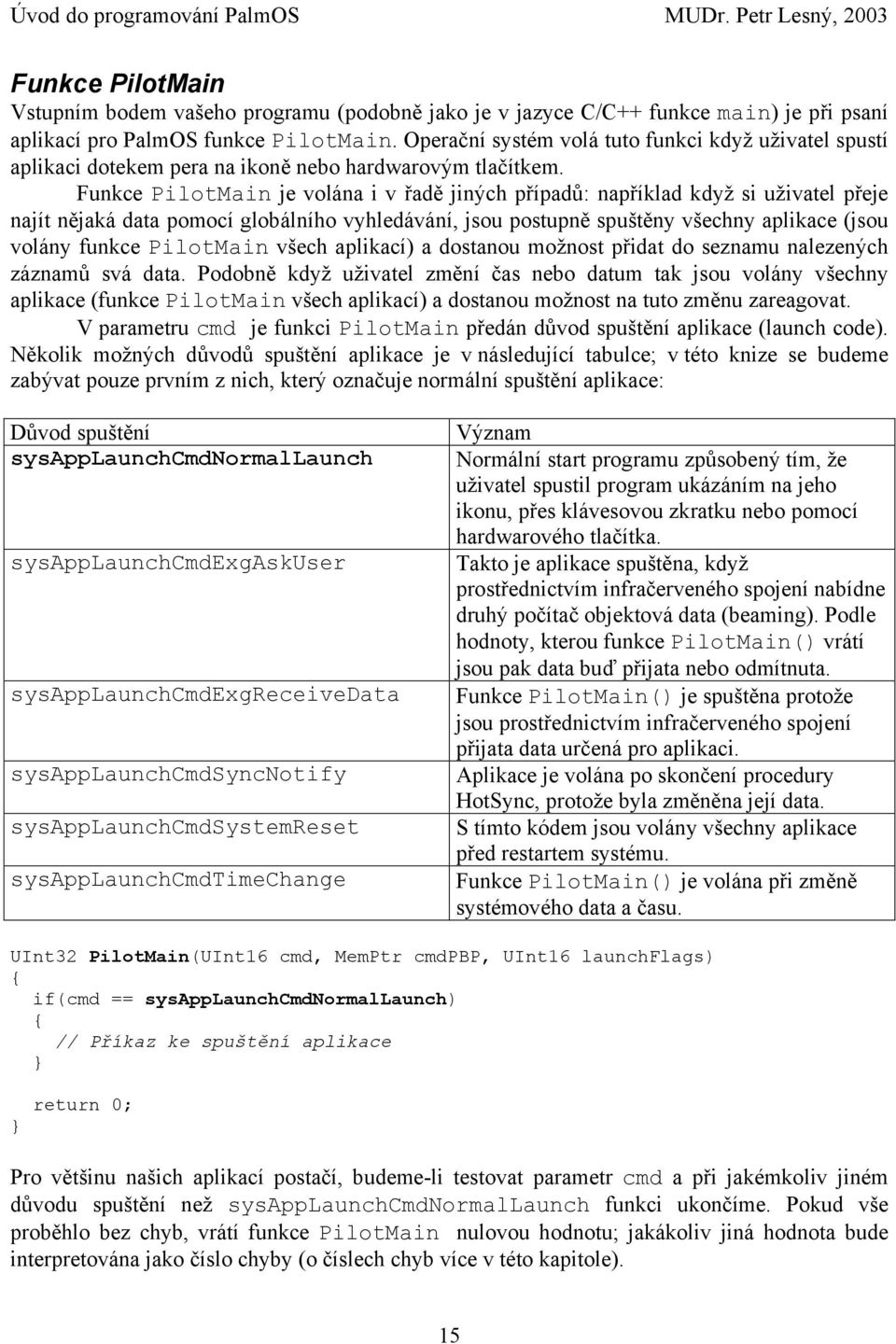 Úvod do programování PalmOS MUDr. Petr Lesný, 2003

Funkce PilotMain

Vstupním bodem vašeho programu (podobně jako je v jazyce C/C++ funkce main) je při psaní aplikací pro PalmOS funkce PilotMain. Operační systém volá tuto funkci když uživatel spustí aplikaci dotekem pera na ikoně nebo hardwarovým tlačítkem.

Funkce PilotMain je volána i v řadě jiných případů: například když si uživatel přeje najít nějaká data pomocí globálního vyhledávání, jsou postupně spuštěny všechny aplikace (jsou volány funkce PilotMain všech aplikací) a dostanou možnost přidat do seznamu nalezených záznamů svá data. Podobně když uživatel změní čas nebo datum tak jsou volány všechny aplikace (funkce PilotMain všech aplikací) a dostanou možnost na tuto změnu zareagovat.

V parametru cmd je funkci PilotMain předán důvod spuštění aplikace (launch code). Několik možných důvodů spuštění aplikace je v následující tabulce; v této knize se budeme zabývat pouze prvním z nich, který označuje normální spuštění aplikace:

| Důvod spuštění | Význam |
|---|---|
| sysAppLaunchCmdNormalLaunch | Normální start programu způsobený tím, že uživatel spustil program ukázáním na jeho ikonu, přes klávesovou zkratku nebo pomocí hardwarového tlačítka. |
| sysAppLaunchCmdExgAskUser | Takto je aplikace spuštěna, když prostřednictvím infračerveného spojení nabídne druhý počítač objektová data (beaming). Podle hodnoty, kterou funkce PilotMain() vrátí jsou pak data buď přijata nebo odmítnuta. |
| sysAppLaunchCmdExgReceiveData | Funkce PilotMain() je spuštěna protože jsou prostřednictvím infračerveného spojení přijata data určená pro aplikaci. |
| sysAppLaunchCmdSyncNotify | Aplikace je volána po skončení procedury HotSync, protože byla změněna její data. |
| sysAppLaunchCmdSystemReset | S tímto kódem jsou volány všechny aplikace před restartem systému. |
| sysAppLaunchCmdTimeChange | Funkce PilotMain() je volána při změně systémového data a času. |

UInt32 PilotMain(UInt16 cmd, MemPtr cmdPBP, UInt16 launchFlags)
{
  if(cmd == sysAppLaunchCmdNormalLaunch)
  {
    // Příkaz ke spuštění aplikace
  }

  return 0;
}

Pro většinu našich aplikací postačí, budeme-li testovat parametr cmd a při jakémkoliv jiném důvodu spuštění než sysAppLaunchCmdNormalLaunch funkci ukončíme. Pokud vše proběhlo bez chyb, vrátí funkce PilotMain nulovou hodnotu; jakákoliv jiná hodnota bude interpretována jako číslo chyby (o číslech chyb více v této kapitole).

15